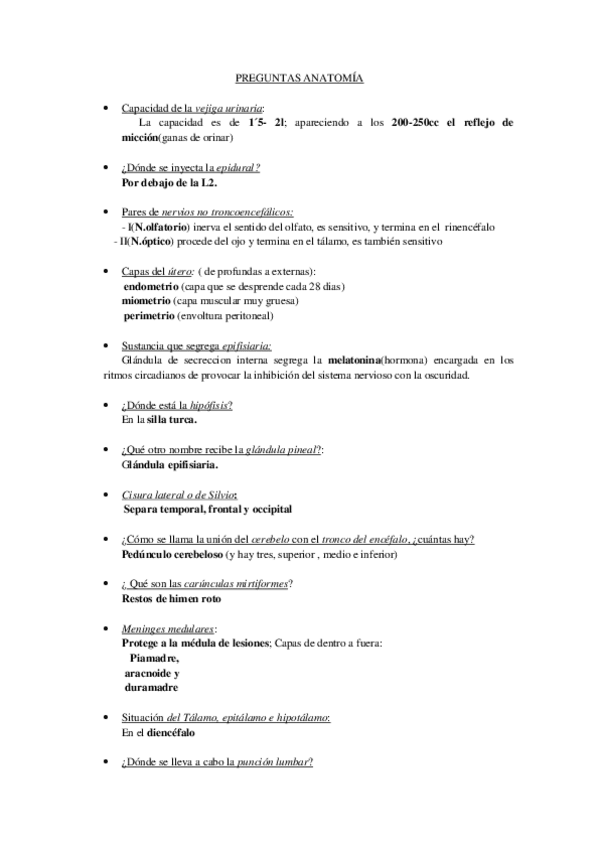 PREGUNTAS ANATOMÍA

• Capacidad de la vejiga urinaria:
La capacidad es de 1´5- 2l; apareciendo a los 200-250cc el reflejo de micción(ganas de orinar)

• ¿Dónde se inyecta la epidural?
Por debajo de la L2.

• Pares de nervios no troncoencefálicos:
- I(N.olfatorio) inerva el sentido del olfato, es sensitivo, y termina en el rinencéfalo
- II(N.óptico) procede del ojo y termina en el tálamo, es también sensitivo

• Capas del útero: ( de profundas a externas):
endometrio (capa que se desprende cada 28 dias)
miometrio (capa muscular muy gruesa)
perimetrio (envoltura peritoneal)

• Sustancia que segrega epifisiaria:
Glándula de secreccion interna segrega la melatonina(hormona) encargada en los ritmos circadianos de provocar la inhibición del sistema nervioso con la oscuridad.

• ¿Dónde está la hipófisis?
En la silla turca.

• ¿Qué otro nombre recibe la glándula pineal?:
Glándula epifisiaria.

• Cisura lateral o de Silvio:
Separa temporal, frontal y occipital

• ¿Cómo se llama la unión del cerebelo con el tronco del encéfalo, ¿cuántas hay?
Pedúnculo cerebeloso (y hay tres, superior , medio e inferior)

• ¿ Qué son las carúnculas mirtiformes?
Restos de himen roto

• Meninges medulares:
Protege a la médula de lesiones; Capas de dentro a fuera:
Piamadre,
aracnoide y
duramadre

• Situación del Tálamo, epitálamo e hipotálamo:
En el diencéfalo

• ¿Dónde se lleva a cabo la punción lumbar?